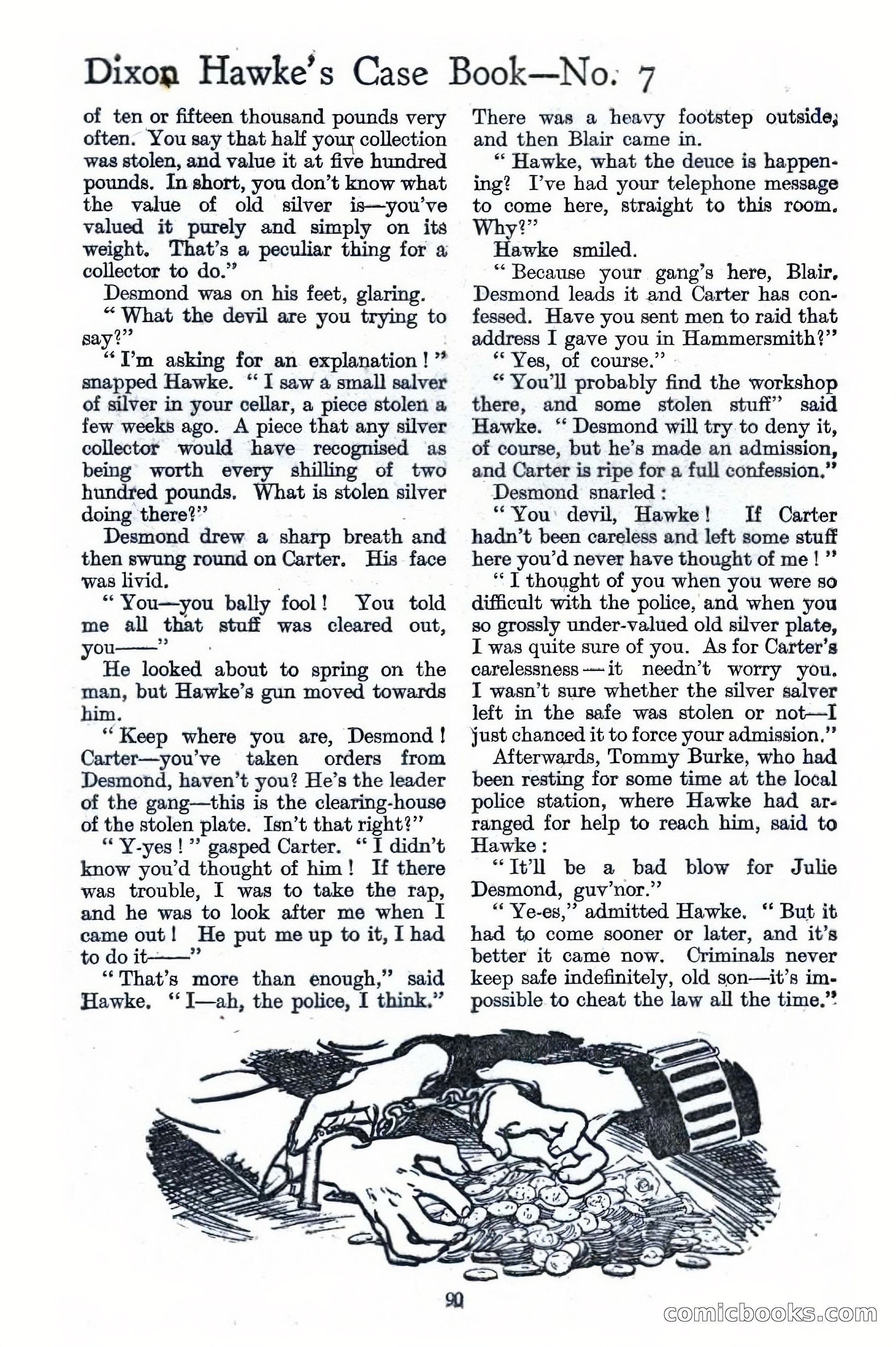 Dixon Hawke's Case Book—No. 7

of ten or fifteen thousand pounds very often. You say that half your collection was stolen, and value it at five hundred pounds. In short, you don't know what the value of old silver is—you've valued it purely and simply on its weight. That's a peculiar thing for a collector to do."

Desmond was on his feet, glaring.

"What the devil are you trying to say?"

"I'm asking for an explanation!" snapped Hawke. "I saw a small salver of silver in your cellar, a piece stolen a few weeks ago. A piece that any silver collector would have recognised as being worth every shilling of two hundred pounds. What is stolen silver doing there?"

Desmond drew a sharp breath and then swung round on Carter. His face was livid.

"You—you bally fool! You told me all that stuff was cleared out, you——"

He looked about to spring on the man, but Hawke's gun moved towards him.

"Keep where you are, Desmond! Carter—you've taken orders from Desmond, haven't you? He's the leader of the gang—this is the clearing-house of the stolen plate. Isn't that right?"

"Y-yes!" gasped Carter. "I didn't know you'd thought of him! If there was trouble, I was to take the rap, and he was to look after me when I came out! He put me up to it, I had to do it——"

"That's more than enough," said Hawke. "I—ah, the police, I think."

There was a heavy footstep outside, and then Blair came in.

"Hawke, what the deuce is happening? I've had your telephone message to come here, straight to this room. Why?"

Hawke smiled.

"Because your gang's here, Blair. Desmond leads it and Carter has confessed. Have you sent men to raid that address I gave you in Hammersmith?"

"Yes, of course."

"You'll probably find the workshop there, and some stolen stuff" said Hawke. "Desmond will try to deny it, of course, but he's made an admission, and Carter is ripe for a full confession."

Desmond snarled:

"You devil, Hawke! If Carter hadn't been careless and left some stuff here you'd never have thought of me!"

"I thought of you when you were so difficult with the police, and when you so grossly under-valued old silver plate, I was quite sure of you. As for Carter's carelessness—it needn't worry you. I wasn't sure whether the silver salver left in the safe was stolen or not—I just chanced it to force your admission."

Afterwards, Tommy Burke, who had been resting for some time at the local police station, where Hawke had arranged for help to reach him, said to Hawke:

"It'll be a bad blow for Julie Desmond, guv'nor."

"Ye-es," admitted Hawke. "But it had to come sooner or later, and it's better it came now. Criminals never keep safe indefinitely, old son—it's impossible to cheat the law all the time."

90

comicbooks.com